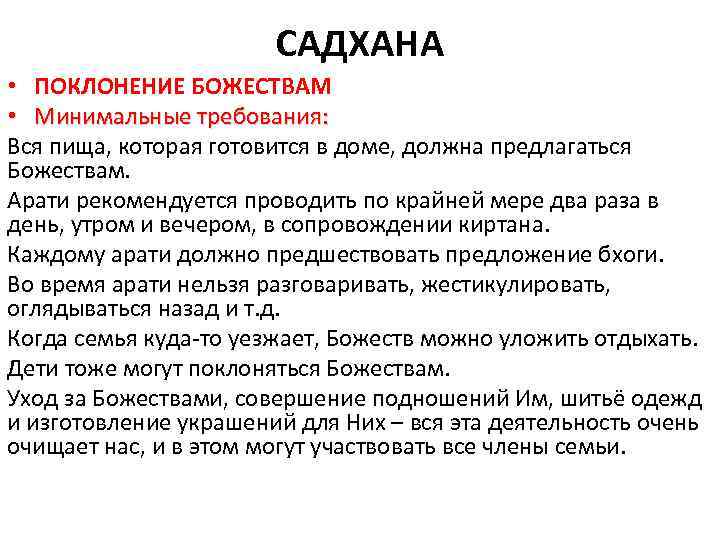 САДХАНА

• ПОКЛОНЕНИЕ БОЖЕСТВАМ
• Минимальные требования:

Вся пища, которая готовится в доме, должна предлагаться Божествам.

Арати рекомендуется проводить по крайней мере два раза в день, утром и вечером, в сопровождении киртана.

Каждому арати должно предшествовать предложение бхоги.

Во время арати нельзя разговаривать, жестикулировать, оглядываться назад и т.д.

Когда семья куда-то уезжает, Божеств можно уложить отдыхать.

Дети тоже могут поклоняться Божествам.

Уход за Божествами, совершение подношений Им, шитьё одежд и изготовление украшений для Них – вся эта деятельность очень очищает нас, и в этом могут участвовать все члены семьи.